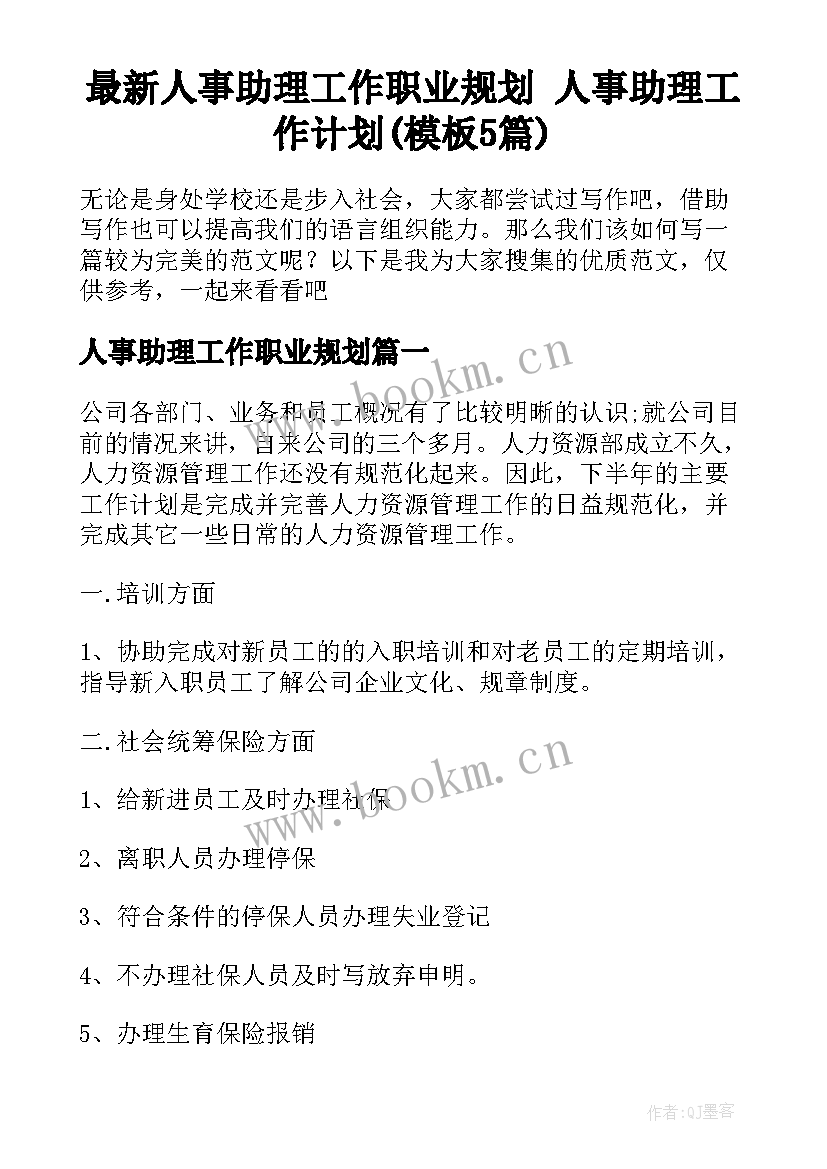 最新人事助理工作职业规划 人事助理工作计划(模板5篇)

无论是身处学校还是步入社会，大家都尝试过写作吧，借助写作也可以提高我们的语言组织能力。那么我们该如何写一篇较为完美的范文呢？以下是我为大家搜集的优质范文，仅供参考，一起来看看吧

人事助理工作职业规划篇一

www.bookm.cn

公司各部门、业务和员工概况有了比较明晰的认识;就公司目前的情况来讲，自来公司的三个多月。人力资源部成立不久，人力资源管理工作还没有规范化起来。因此，下半年的主要工作计划是完成并完善人力资源管理工作的日益规范化，并完成其它一些日常的人力资源管理工作。

一.培训方面

1、协助完成对新员工的的入职培训和对老员工的定期培训，指导新入职员工了解公司企业文化、规章制度。

二.社会统筹保险方面

www.bookm.cn

1、给新进员工及时办理社保

2、离职人员办理停保

3、符合条件的停保人员办理失业登记

4、不办理社保人员及时写放弃申明。

5、办理生育保险报销

作者:QJ墨客